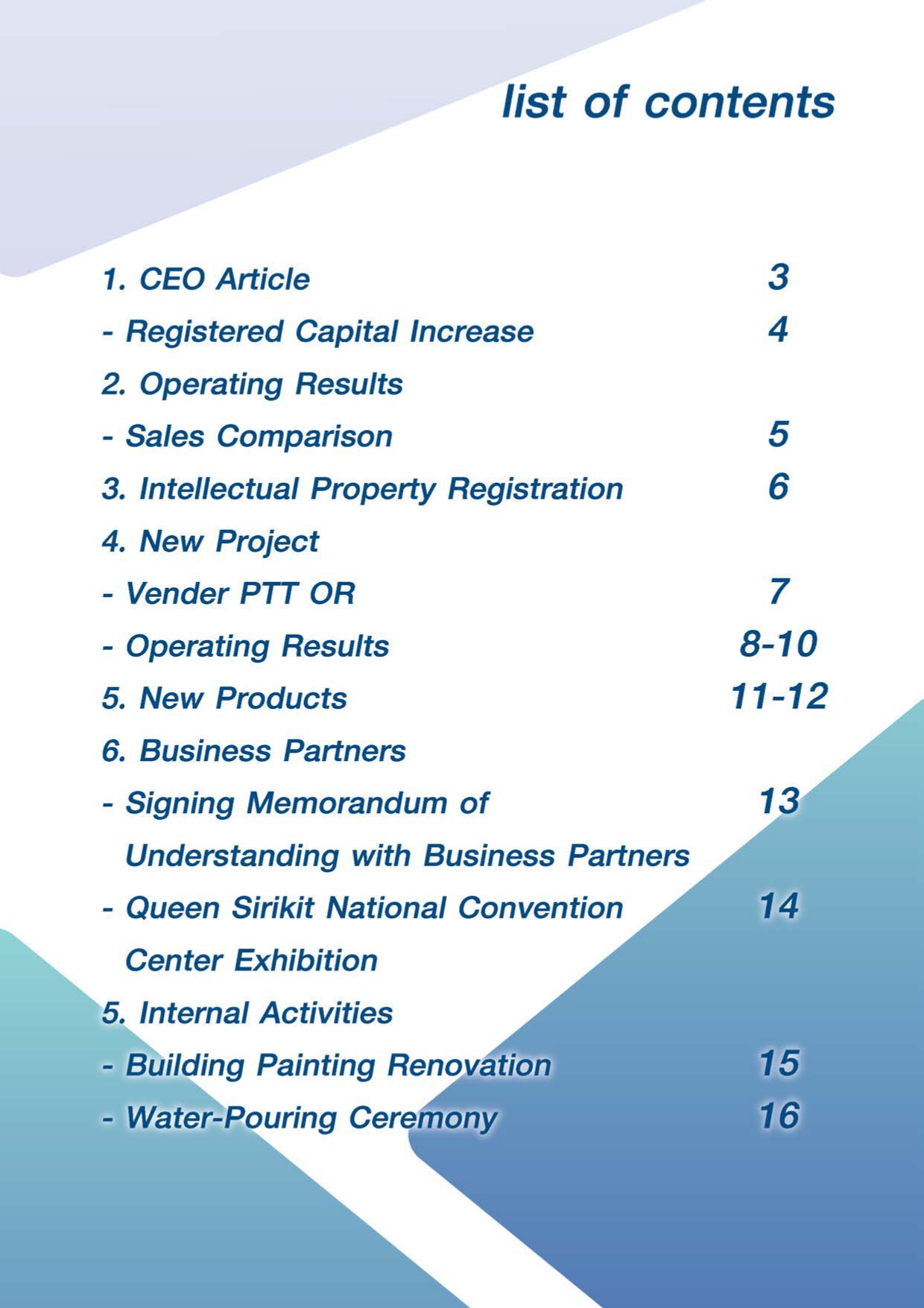 list of contents

1. CEO Article 3
- Registered Capital Increase 4
2. Operating Results
- Sales Comparison 5
3. Intellectual Property Registration 6
4. New Project
- Vender PTT OR 7
- Operating Results 8-10
5. New Products 11-12
6. Business Partners
- Signing Memorandum of Understanding with Business Partners 13
- Queen Sirikit National Convention Center Exhibition 14
5. Internal Activities
- Building Painting Renovation 15
- Water-Pouring Ceremony 16